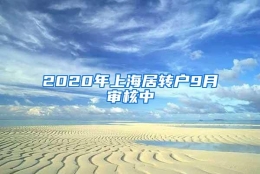 2020年上海居转户9月审核中